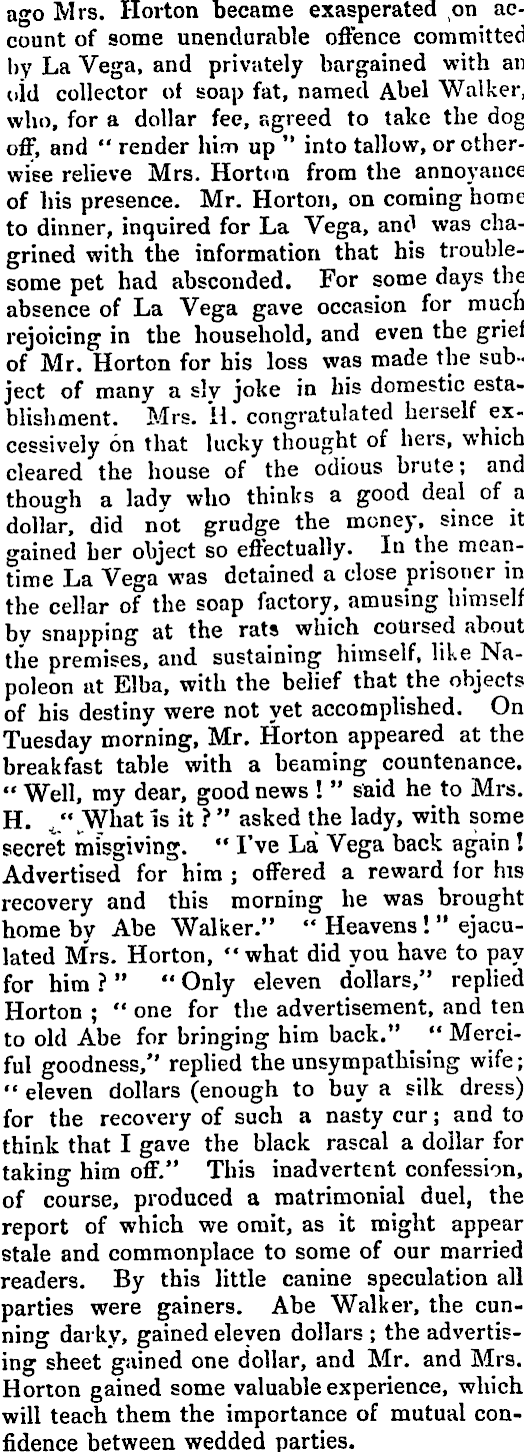 ago Mrs. Horton became exasperated on account of some unendurable offence committed by La Vega, and privately bargained with an old collector of soap fat, named Abel Walker, who, for a dollar fee, agreed to take the dog off, and "render him up" into tallow, or otherwise relieve Mrs. Horton from the annoyance of his presence. Mr. Horton, on coming home to dinner, inquired for La Vega, and was chagrined with the information that his troublesome pet had absconded. For some days the absence of La Vega gave occasion for much rejoicing in the household, and even the grief of Mr. Horton for his loss was made the subject of many a sly joke in his domestic establishment. Mrs. H. congratulated herself excessively on that lucky thought of hers, which cleared the house of the odious brute; and though a lady who thinks a good deal of a dollar, did not grudge the money, since it gained her object so effectually. In the meantime La Vega was detained a close prisoner in the cellar of the soap factory, amusing himself by snapping at the rats which coursed about the premises, and sustaining himself, like Napoleon at Elba, with the belief that the objects of his destiny were not yet accomplished. On Tuesday morning, Mr. Horton appeared at the breakfast table with a beaming countenance. "Well, my dear, good news!" said he to Mrs. H. "What is it?" asked the lady, with some secret misgiving. "I've La Vega back again! Advertised for him; offered a reward for his recovery and this morning he was brought home by Abe Walker." "Heavens!" ejaculated Mrs. Horton, "what did you have to pay for him?" "Only eleven dollars," replied Horton; "one for the advertisement, and ten to old Abe for bringing him back." "Merciful goodness," replied the unsympathising wife; "eleven dollars (enough to buy a silk dress) for the recovery of such a nasty cur; and to think that I gave the black rascal a dollar for taking him off." This inadvertent confession, of course, produced a matrimonial duel, the report of which we omit, as it might appear stale and commonplace to some of our married readers. By this little canine speculation all parties were gainers. Abe Walker, the cunning darky, gained eleven dollars; the advertising sheet gained one dollar, and Mr. and Mrs. Horton gained some valuable experience, which will teach them the importance of mutual confidence between wedded parties.